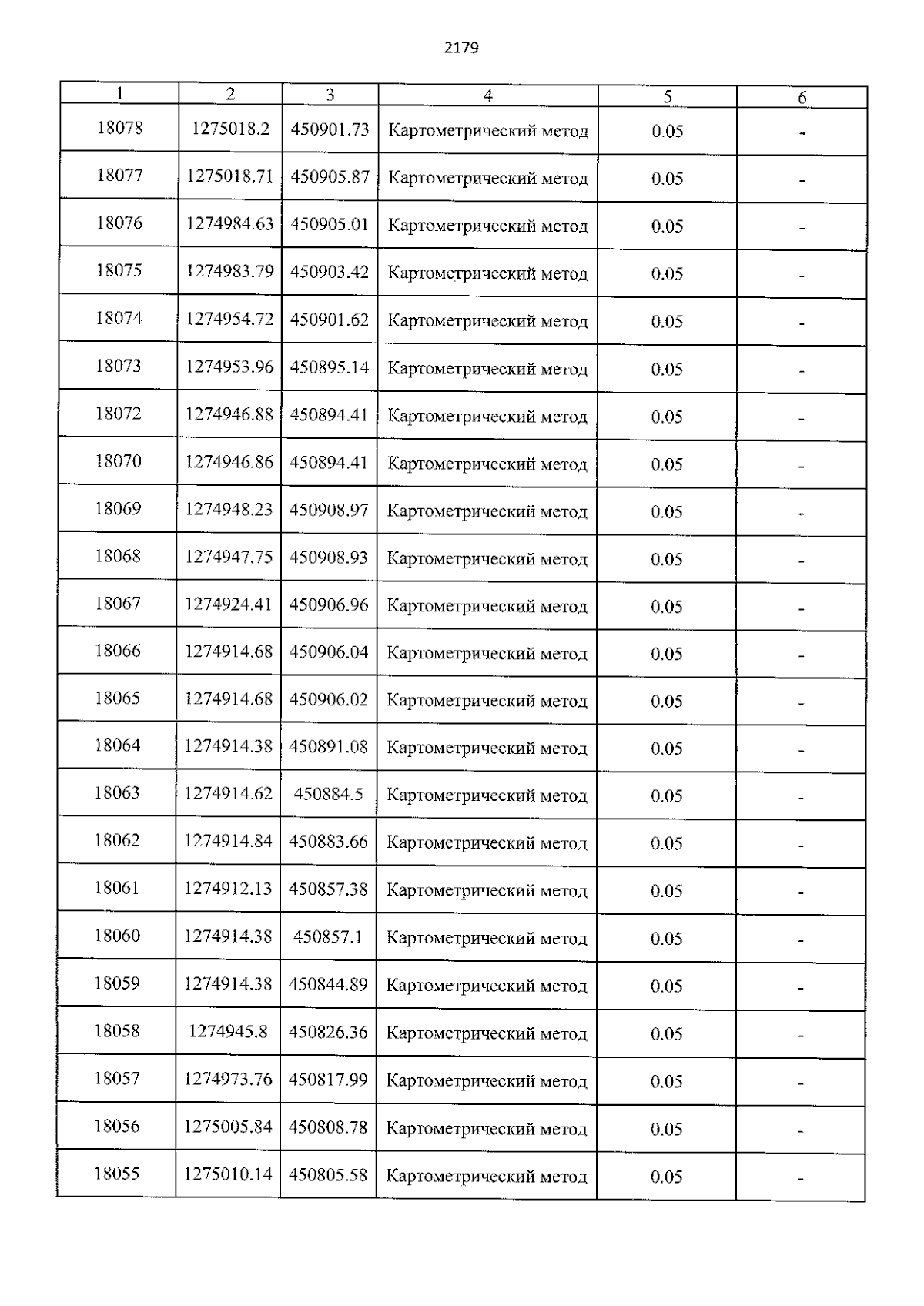 2179

| 1 | 2 | 3 | 4 | 5 | 6 |
|---|---|---|---|---|---|
| 18078 | 1275018.2 | 450901.73 | Картометрический метод | 0.05 | - |
| 18077 | 1275018.71 | 450905.87 | Картометрический метод | 0.05 | - |
| 18076 | 1274984.63 | 450905.01 | Картометрический метод | 0.05 | - |
| 18075 | 1274983.79 | 450903.42 | Картометрический метод | 0.05 | - |
| 18074 | 1274954.72 | 450901.62 | Картометрический метод | 0.05 | - |
| 18073 | 1274953.96 | 450895.14 | Картометрический метод | 0.05 | - |
| 18072 | 1274946.88 | 450894.41 | Картометрический метод | 0.05 | - |
| 18070 | 1274946.86 | 450894.41 | Картометрический метод | 0.05 | - |
| 18069 | 1274948.23 | 450908.97 | Картометрический метод | 0.05 | - |
| 18068 | 1274947.75 | 450908.93 | Картометрический метод | 0.05 | - |
| 18067 | 1274924.41 | 450906.96 | Картометрический метод | 0.05 | - |
| 18066 | 1274914.68 | 450906.04 | Картометрический метод | 0.05 | - |
| 18065 | 1274914.68 | 450906.02 | Картометрический метод | 0.05 | - |
| 18064 | 1274914.38 | 450891.08 | Картометрический метод | 0.05 | - |
| 18063 | 1274914.62 | 450884.5 | Картометрический метод | 0.05 | - |
| 18062 | 1274914.84 | 450883.66 | Картометрический метод | 0.05 | - |
| 18061 | 1274912.13 | 450857.38 | Картометрический метод | 0.05 | - |
| 18060 | 1274914.38 | 450857.1 | Картометрический метод | 0.05 | - |
| 18059 | 1274914.38 | 450844.89 | Картометрический метод | 0.05 | - |
| 18058 | 1274945.8 | 450826.36 | Картометрический метод | 0.05 | - |
| 18057 | 1274973.76 | 450817.99 | Картометрический метод | 0.05 | - |
| 18056 | 1275005.84 | 450808.78 | Картометрический метод | 0.05 | - |
| 18055 | 1275010.14 | 450805.58 | Картометрический метод | 0.05 | - |